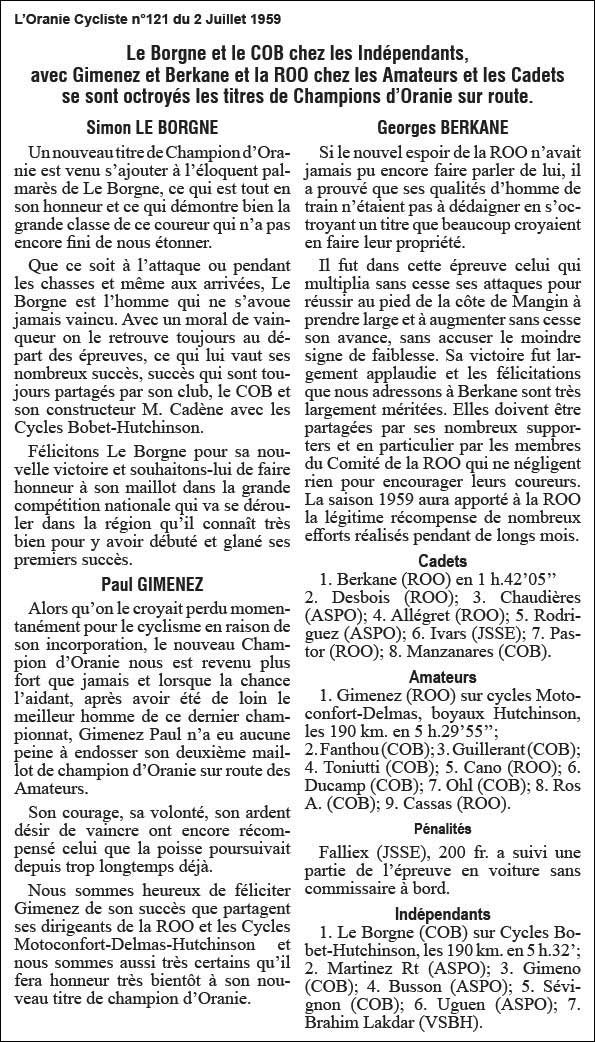 L'Oranie Cycliste n°121 du 2 Juillet 1959

Le Borgne et le COB chez les Indépendants, avec Gimenez et Berkane et la ROO chez les Amateurs et les Cadets se sont octroyés les titres de Champions d'Oranie sur route.

Simon LE BORGNE

Un nouveau titre de Champion d'Oranie est venu s'ajouter à l'éloquent palmarès de Le Borgne, ce qui est tout en son honneur et ce qui démontre bien la grande classe de ce coureur qui n'a pas encore fini de nous étonner.

Que ce soit à l'attaque ou pendant les chasses et même aux arrivées, Le Borgne est l'homme qui ne s'avoue jamais vaincu. Avec un moral de vainqueur on le retrouve toujours au départ des épreuves, ce qui lui vaut ses nombreux succès, succès qui sont toujours partagés par son club, le COB et son constructeur M. Cadène avec les Cycles Bobet-Hutchinson.

Félicitons Le Borgne pour sa nouvelle victoire et souhaitons-lui de faire honneur à son maillot dans la grande compétition nationale qui va se dérouler dans la région qu'il connaît très bien pour y avoir débuté et glané ses premiers succès.

Paul GIMENEZ

Alors qu'on le croyait perdu momentanément pour le cyclisme en raison de son incorporation, le nouveau Champion d'Oranie nous est revenu plus fort que jamais et lorsque la chance l'aidant, après avoir été de loin le meilleur homme de ce dernier championnat, Gimenez Paul n'a eu aucune peine à endosser son deuxième maillot de champion d'Oranie sur route des Amateurs.

Son courage, sa volonté, son ardent désir de vaincre ont encore récompensé celui que la poisse poursuivait depuis trop longtemps déjà.

Nous sommes heureux de féliciter Gimenez de son succès que partagent ses dirigeants de la ROO et les Cycles Motoconfort-Delmas-Hutchinson et nous sommes aussi très certains qu'il fera honneur très bientôt à son nouveau titre de champion d'Oranie.

Georges BERKANE

Si le nouvel espoir de la ROO n'avait jamais pu encore faire parler de lui, il a prouvé que ses qualités d'homme de train n'étaient pas à dédaigner en s'octroyant un titre que beaucoup croyaient en faire leur propriété.

Il fut dans cette épreuve celui qui multiplia sans cesse ses attaques pour réussir au pied de la côte de Mangin à prendre large et à augmenter sans cesse son avance, sans accuser le moindre signe de faiblesse. Sa victoire fut largement applaudie et les félicitations que nous adressons à Berkane sont très largement méritées. Elles doivent être partagées par ses nombreux supporters et en particulier par les membres du Comité de la ROO qui ne négligent rien pour encourager leurs coureurs. La saison 1959 aura apporté à la ROO la légitime récompense de nombreux efforts réalisés pendant de longs mois.

Cadets

1. Berkane (ROO) en 1 h.42'05'' 2. Desbois (ROO); 3. Chaudières (ASPO); 4. Allégret (ROO); 5. Rodriguez (ASPO); 6. Ivars (JSSE); 7. Pastor (ROO); 8. Manzanares (COB).

Amateurs

1. Gimenez (ROO) sur cycles Motoconfort-Delmas, boyaux Hutchinson, les 190 km. en 5 h.29'55''; 2. Fanthou (COB); 3. Guillerant (COB); 4. Toniutti (COB); 5. Cano (ROO); 6. Ducamp (COB); 7. Ohl (COB); 8. Ros A. (COB); 9. Cassas (ROO).

Pénalités

Falliex (JSSE), 200 fr. a suivi une partie de l'épreuve en voiture sans commissaire à bord.

Indépendants

1. Le Borgne (COB) sur Cycles Bobet-Hutchinson, les 190 km. en 5 h.32'; 2. Martinez Rt (ASPO); 3. Gimeno (COB); 4. Busson (ASPO); 5. Sévignon (COB); 6. Uguen (ASPO); 7. Brahim Lakdar (VSBH).